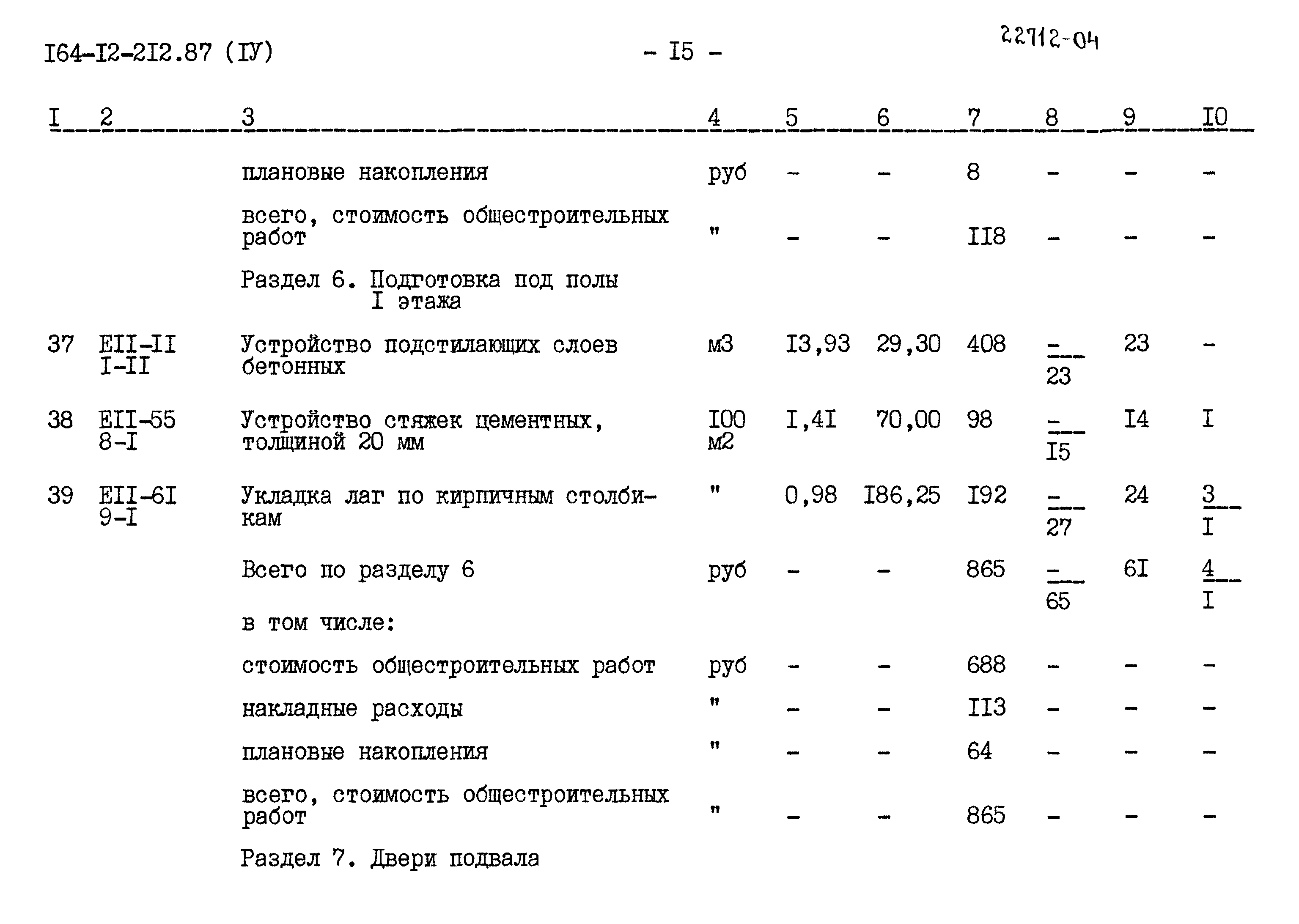 I64-I2-2I2.87 (IУ)

- I5 -

22712-04

| I | 2 | 3 | 4 | 5 | 6 | 7 | 8 | 9 | I0 |
|---|---|---|---|---|---|---|---|---|---|
| | | плановые накопления | руб | - | - | 8 | - | - | - |
| | | всего, стоимость общестроительных работ | " | - | - | II8 | - | - | - |
| | | Раздел 6. Подготовка под полы I этажа | | | | | | | |
| 37 | EII-II I-II | Устройство подстилающих слоев бетонных | м3 | I3,93 | 29,30 | 408 | $\frac{-}{23}$ | 23 | - |
| 38 | EII-55 8-I | Устройство стяжек цементных, толщиной 20 мм | I00 м2 | I,4I | 70,00 | 98 | $\frac{-}{I5}$ | I4 | I |
| 39 | EII-6I 9-I | Укладка лаг по кирпичным столбикам | " | 0,98 | I86,25 | I92 | $\frac{-}{27}$ | 24 | $\frac{3}{I}$ |
| | | Всего по разделу 6 | руб | - | - | 865 | $\frac{-}{65}$ | 6I | $\frac{4}{I}$ |
| | | в том числе: | | | | | | | |
| | | стоимость общестроительных работ | руб | - | - | 688 | - | - | - |
| | | накладные расходы | " | - | - | II3 | - | - | - |
| | | плановые накопления | " | - | - | 64 | - | - | - |
| | | всего, стоимость общестроительных работ | " | - | - | 865 | - | - | - |
| | | Раздел 7. Двери подвала | | | | | | | |